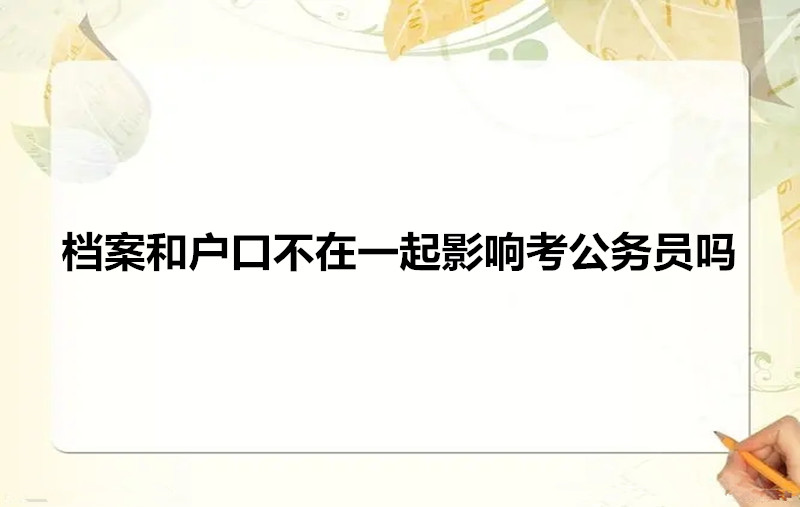 档案和户口不在一起影响考公务员吗